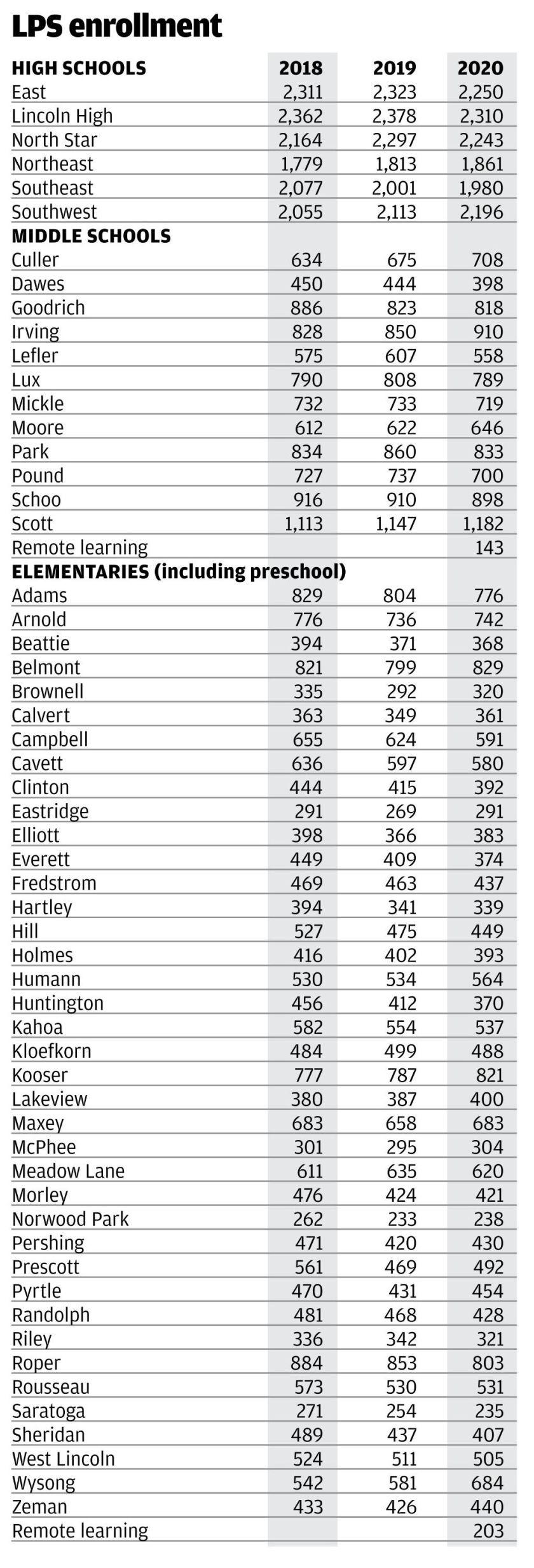 LPS enrollment

| HIGH SCHOOLS | 2018 | 2019 | 2020 |
|---|---|---|---|
| East | 2,311 | 2,323 | 2,250 |
| Lincoln High | 2,362 | 2,378 | 2,310 |
| North Star | 2,164 | 2,297 | 2,243 |
| Northeast | 1,779 | 1,813 | 1,861 |
| Southeast | 2,077 | 2,001 | 1,980 |
| Southwest | 2,055 | 2,113 | 2,196 |
| MIDDLE SCHOOLS | | | |
| Culler | 634 | 675 | 708 |
| Dawes | 450 | 444 | 398 |
| Goodrich | 886 | 823 | 818 |
| Irving | 828 | 850 | 910 |
| Lefler | 575 | 607 | 558 |
| Lux | 790 | 808 | 789 |
| Mickle | 732 | 733 | 719 |
| Moore | 612 | 622 | 646 |
| Park | 834 | 860 | 833 |
| Pound | 727 | 737 | 700 |
| Schoo | 916 | 910 | 898 |
| Scott | 1,113 | 1,147 | 1,182 |
| Remote learning | | | 143 |
| ELEMENTARIES (including preschool) | | | |
| Adams | 829 | 804 | 776 |
| Arnold | 776 | 736 | 742 |
| Beattie | 394 | 371 | 368 |
| Belmont | 821 | 799 | 829 |
| Brownell | 335 | 292 | 320 |
| Calvert | 363 | 349 | 361 |
| Campbell | 655 | 624 | 591 |
| Cavett | 636 | 597 | 580 |
| Clinton | 444 | 415 | 392 |
| Eastridge | 291 | 269 | 291 |
| Elliott | 398 | 366 | 383 |
| Everett | 449 | 409 | 374 |
| Fredstrom | 469 | 463 | 437 |
| Hartley | 394 | 341 | 339 |
| Hill | 527 | 475 | 449 |
| Holmes | 416 | 402 | 393 |
| Humann | 530 | 534 | 564 |
| Huntington | 456 | 412 | 370 |
| Kahoa | 582 | 554 | 537 |
| Kloefkorn | 484 | 499 | 488 |
| Kooser | 777 | 787 | 821 |
| Lakeview | 380 | 387 | 400 |
| Maxey | 683 | 658 | 683 |
| McPhee | 301 | 295 | 304 |
| Meadow Lane | 611 | 635 | 620 |
| Morley | 476 | 424 | 421 |
| Norwood Park | 262 | 233 | 238 |
| Pershing | 471 | 420 | 430 |
| Prescott | 561 | 469 | 492 |
| Pyrtle | 470 | 431 | 454 |
| Randolph | 481 | 468 | 428 |
| Riley | 336 | 342 | 321 |
| Roper | 884 | 853 | 803 |
| Rousseau | 573 | 530 | 531 |
| Saratoga | 271 | 254 | 235 |
| Sheridan | 489 | 437 | 407 |
| West Lincoln | 524 | 511 | 505 |
| Wysong | 542 | 581 | 684 |
| Zeman | 433 | 426 | 440 |
| Remote learning | | | 203 |